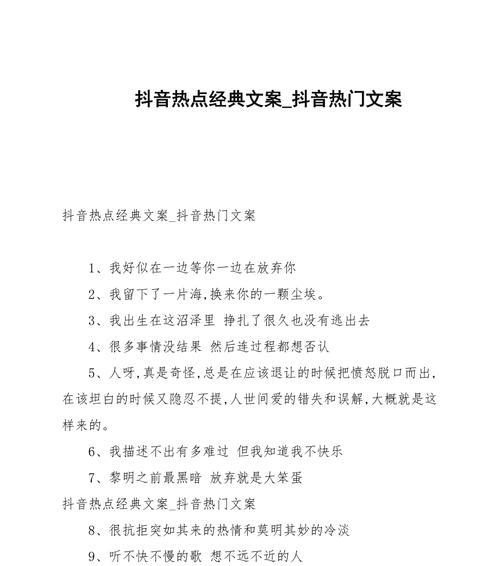 抖音热点经典文案_抖音热门文案

抖音热点经典文案_抖音热门文案

1、我好似在一边等你一边在放弃你

2、我留下了一片海,换来你的一颗尘埃。

3、我出生在这沼泽里 挣扎了很久也没有逃出去

4、很多事情没结果 然后连过程都想否认

5、人呀,真是奇怪,总是在应该退让的时候把愤怒脱口而出,在该坦白的时候又隐忍不提,人世间爱的错失和误解,大概就是这样来的。

6、我描述不出有多难过 但我知道我不快乐

7、黎明之前最黑暗 放弃就是大笨蛋

抖音热点经典文案_抖音热门文案

8、很抗拒突如其来的热情和莫明其妙的冷淡

9、听不快不慢的歌 想不远不近的人